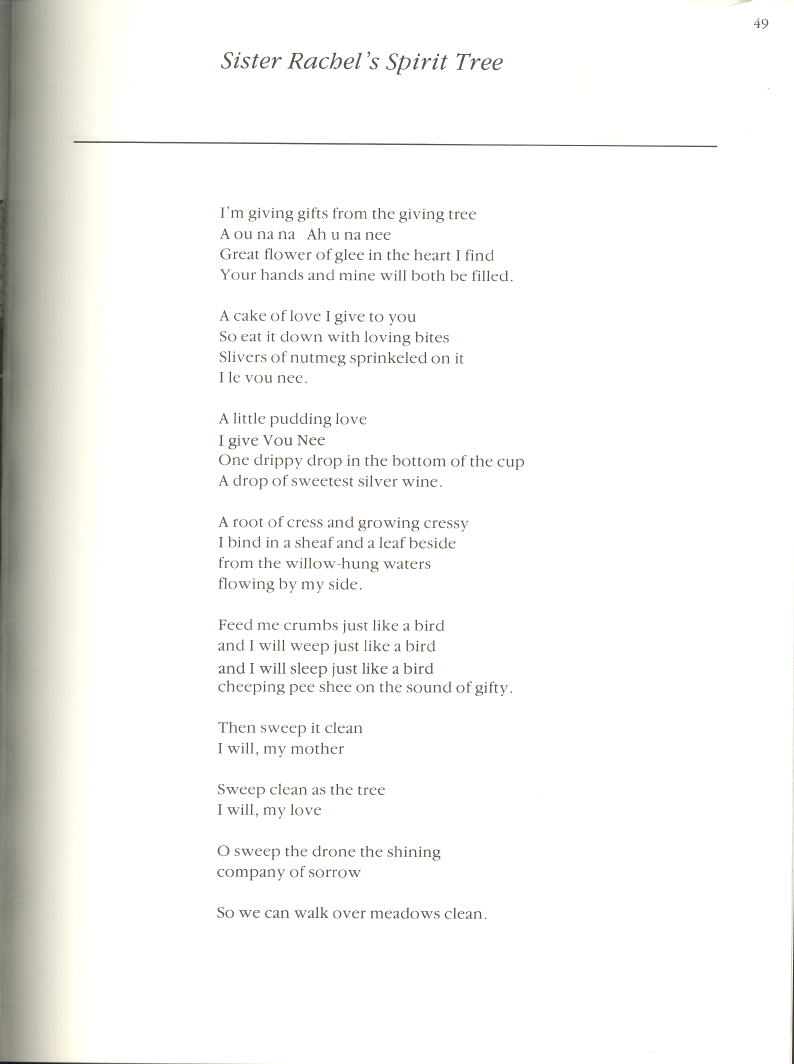 49

Sister Rachel's Spirit Tree

I'm giving gifts from the giving tree
A ou na na Ah u na nee
Great flower of glee in the heart I find
Your hands and mine will both be filled.

A cake of love I give to you
So eat it down with loving bites
Slivers of nutmeg sprinkeled on it
I le vou nee.

A little pudding love
I give Vou Nee
One drippy drop in the bottom of the cup
A drop of sweetest silver wine.

A root of cress and growing cressy
I bind in a sheaf and a leaf beside
from the willow-hung waters
flowing by my side.

Feed me crumbs just like a bird
and I will weep just like a bird
and I will sleep just like a bird
cheeping pee shee on the sound of gifty.

Then sweep it clean
I will, my mother

Sweep clean as the tree
I will, my love

O sweep the drone the shining
company of sorrow

So we can walk over meadows clean.